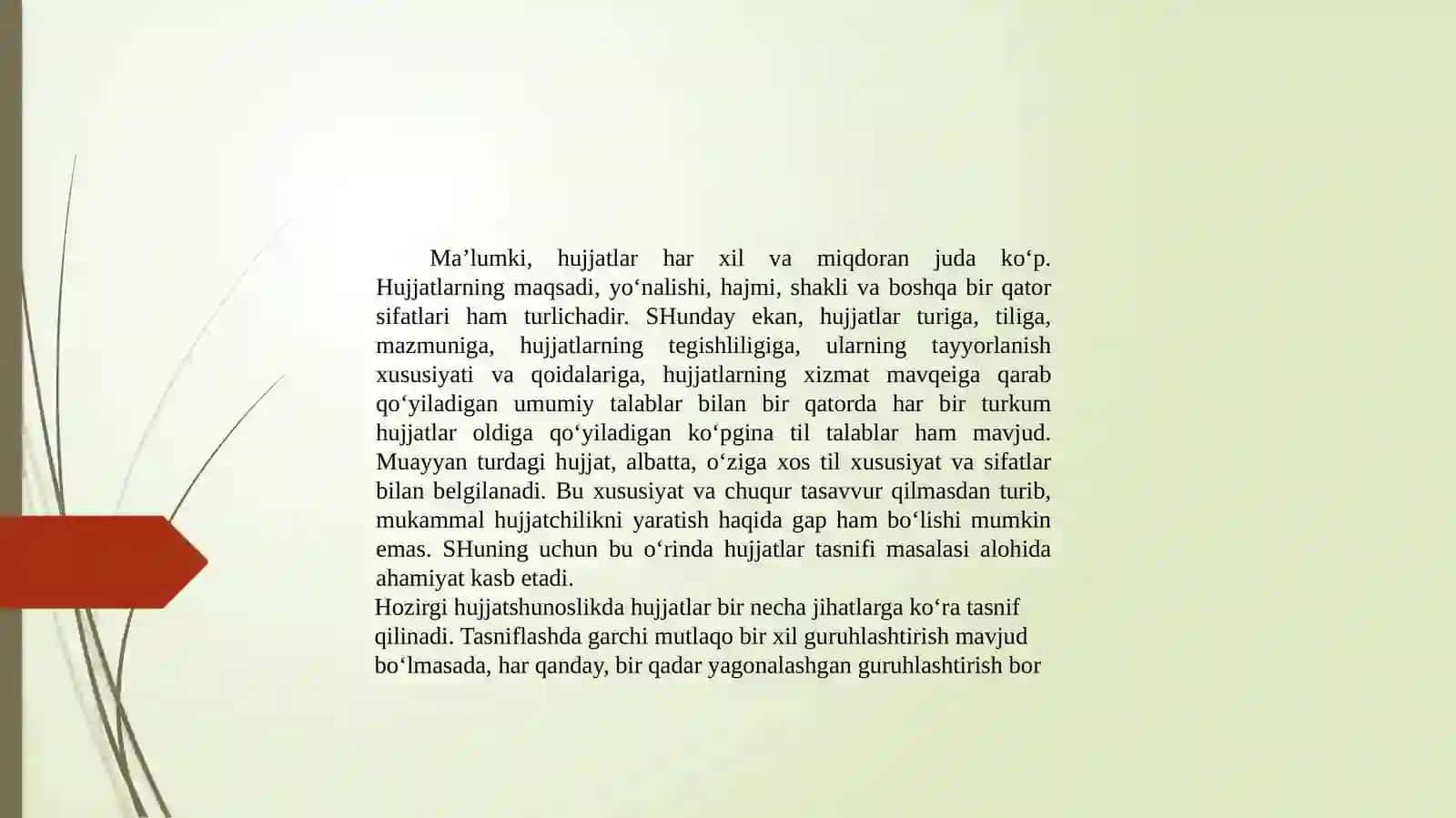 Ma'lumki, hujjatlar har xil va miqdoran juda ko'p. Hujjatlarning maqsadi, yo'nalishi, hajmi, shakli va boshqa bir qator sifatlari ham turlichadir. SHunday ekan, hujjatlar turiga, tiliga, mazmuniga, hujjatlarning tegishliligiga, ularning tayyorlanish xususiyati va qoidalariga, hujjatlarning xizmat mavqeiga qarab qo'yiladigan umumiy talablar bilan bir qatorda har bir turkum hujjatlar oldiga qo'yiladigan ko'pgina til talablar ham mavjud. Muayyan turdagi hujjat, albatta, o'ziga xos til xususiyat va sifatlar bilan belgilanadi. Bu xususiyat va chuqur tasavvur qilmasdan turib, mukammal hujjatchilikni yaratish haqida gap ham bo'lishi mumkin emas. SHuning uchun bu o'rinda hujjatlar tasnifi masalasi alohida ahamiyat kasb etadi.

Hozirgi hujjatshunoslikda hujjatlar bir necha jihatlarga ko'ra tasnif qilinadi. Tasniflashda garchi mutlaqo bir xil guruhlashtirish mavjud bo'lmasada, har qanday, bir qadar yagonalashgan guruhlashtirish bor